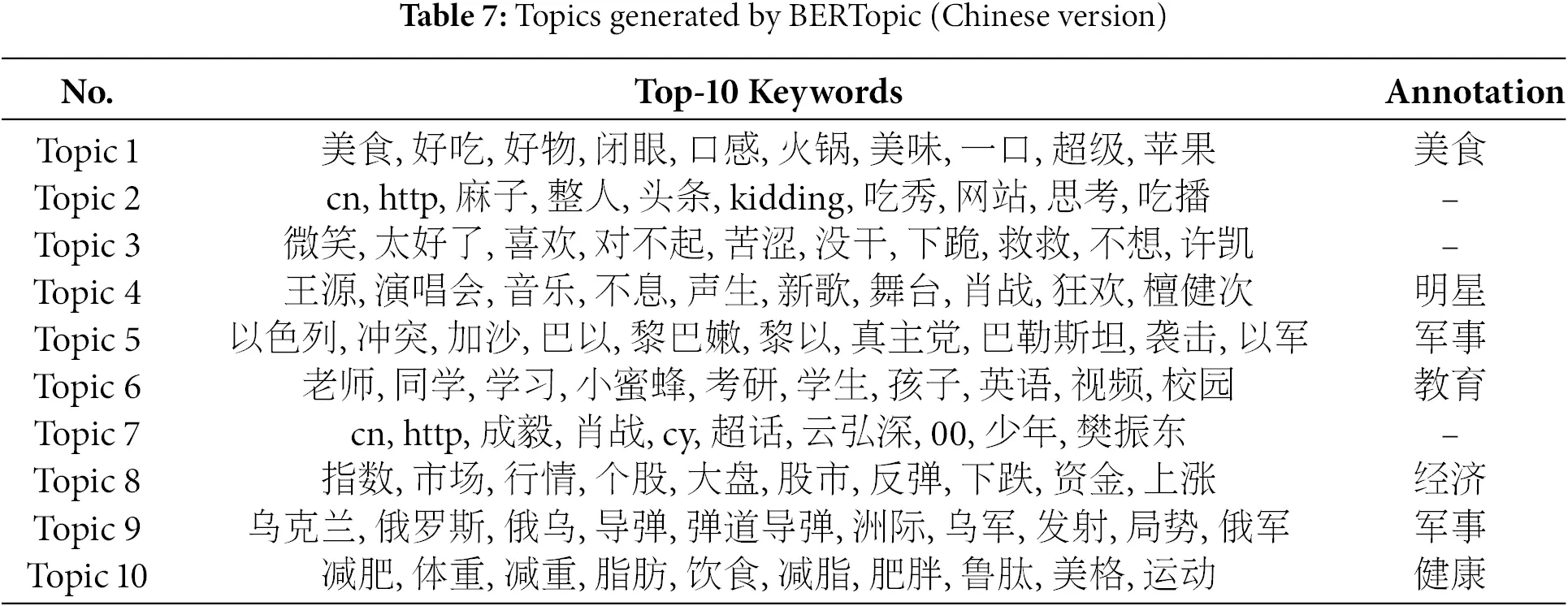 **Table 7:** Topics generated by BERTopic (Chinese version)

| No. | Top-10 Keywords | Annotation |
|---|---|---|
| Topic 1 | 美食, 好吃, 好物, 闭眼, 口感, 火锅, 美味, 一口, 超级, 苹果 | 美食 |
| Topic 2 | cn, http, 麻子, 整人, 头条, kidding, 吃秀, 网站, 思考, 吃播 | – |
| Topic 3 | 微笑, 太好了, 喜欢, 对不起, 苦涩, 没干, 下跪, 救救, 不想, 许凯 | – |
| Topic 4 | 王源, 演唱会, 音乐, 不息, 声生, 新歌, 舞台, 肖战, 狂欢, 檀健次 | 明星 |
| Topic 5 | 以色列, 冲突, 加沙, 巴以, 黎巴嫩, 黎以, 真主党, 巴勒斯坦, 袭击, 以军 | 军事 |
| Topic 6 | 老师, 同学, 学习, 小蜜蜂, 考研, 学生, 孩子, 英语, 视频, 校园 | 教育 |
| Topic 7 | cn, http, 成毅, 肖战, cy, 超话, 云弘深, 00, 少年, 樊振东 | – |
| Topic 8 | 指数, 市场, 行情, 个股, 大盘, 股市, 反弹, 下跌, 资金, 上涨 | 经济 |
| Topic 9 | 乌克兰, 俄罗斯, 俄乌, 导弹, 弹道导弹, 洲际, 乌军, 发射, 局势, 俄军 | 军事 |
| Topic 10 | 减肥, 体重, 减重, 脂肪, 饮食, 减脂, 肥胖, 鲁肽, 美格, 运动 | 健康 |